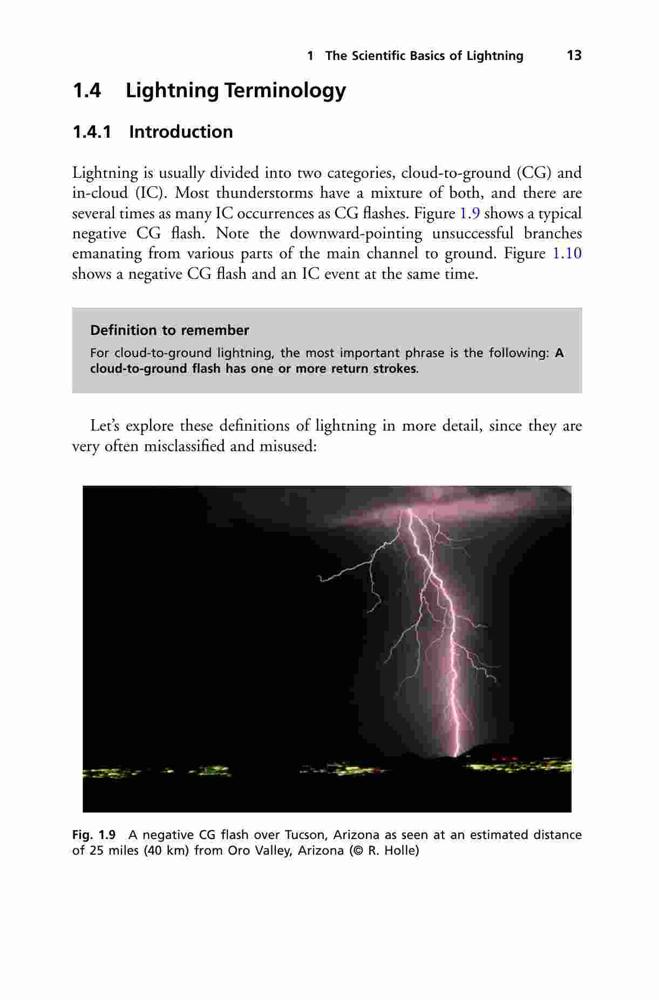 1 The Scientific Basics of Lightning 13

1.4 Lightning Terminology

1.4.1 Introduction

Lightning is usually divided into two categories, cloud-to-ground (CG) and in-cloud (IC). Most thunderstorms have a mixture of both, and there are several times as many IC occurrences as CG flashes. Figure 1.9 shows a typical negative CG flash. Note the downward-pointing unsuccessful branches emanating from various parts of the main channel to ground. Figure 1.10 shows a negative CG flash and an IC event at the same time.

Definition to remember

For cloud-to-ground lightning, the most important phrase is the following: A cloud-to-ground flash has one or more return strokes.

Let's explore these definitions of lightning in more detail, since they are very often misclassified and misused:

Fig. 1.9 A negative CG flash over Tucson, Arizona as seen at an estimated distance of 25 miles (40 km) from Oro Valley, Arizona (© R. Holle)